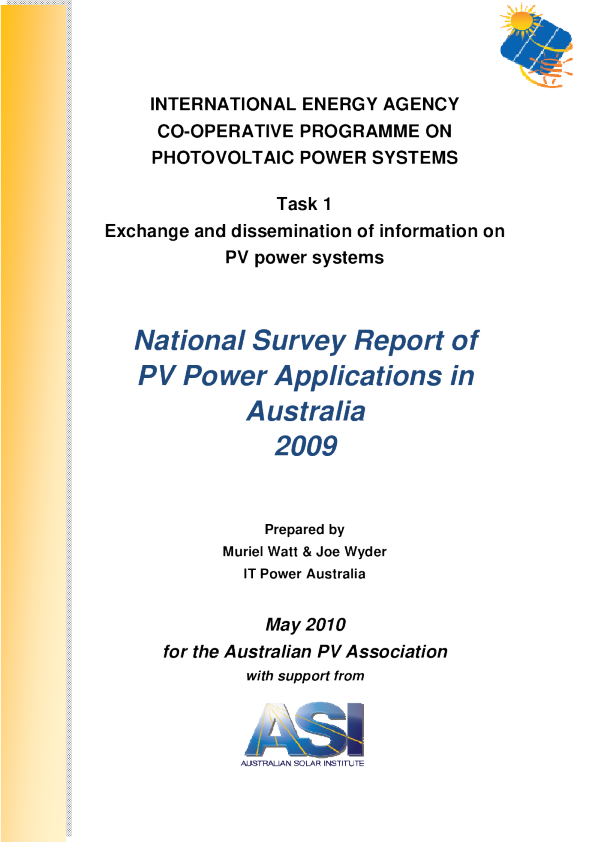 INTERNATIONAL ENERGY AGENCY
CO-OPERATIVE PROGRAMME ON
PHOTOVOLTAIC POWER SYSTEMS

Task 1
Exchange and dissemination of information on PV power systems

National Survey Report of PV Power Applications in Australia 2009

Prepared by
Muriel Watt & Joe Wyder
IT Power Australia

May 2010
for the Australian PV Association
with support from

ASI
AUSTRALIAN SOLAR INSTITUTE